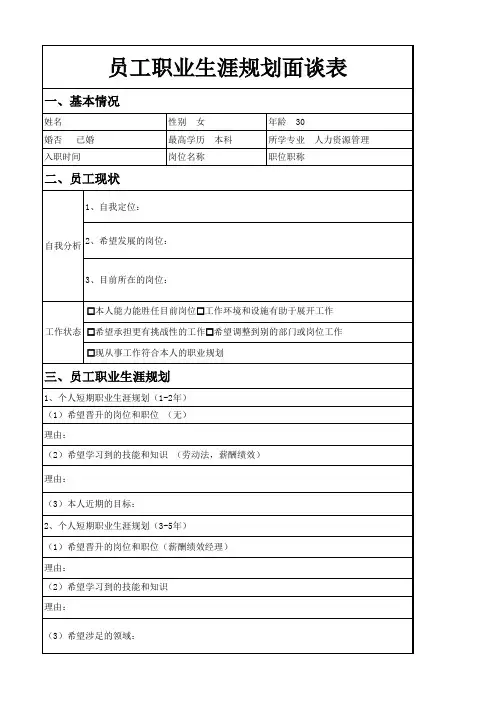 员工职业生涯规划面谈表

一、基本情况

| 姓名 | 性别　女 | 年龄　30 |
|---|---|---|
| 婚否　已婚 | 最高学历　本科 | 所学专业　人力资源管理 |
| 入职时间 | 岗位名称 | 职位职称 |

二、员工现状

| 自我分析 | 1、自我定位： |
|---|---|
| | 2、希望发展的岗位： |
| | 3、目前所在的岗位： |
| 工作状态 | □本人能力能胜任目前岗位□工作环境和设施有助于展开工作 |
| | □希望承担更有挑战性的工作□希望调整到别的部门或岗位工作 |
| | □现从事工作符合本人的职业规划 |

三、员工职业生涯规划

1、个人短期职业生涯规划（1-2年）

（1）希望晋升的岗位和职位　（无）

理由：

（2）希望学习到的技能和知识　（劳动法，薪酬绩效）

理由：

（3）本人近期的目标：

2、个人短期职业生涯规划（3-5年）

（1）希望晋升的岗位和职位（薪酬绩效经理）

理由：

（2）希望学习到的技能和知识

理由：

（3）希望涉足的领域：